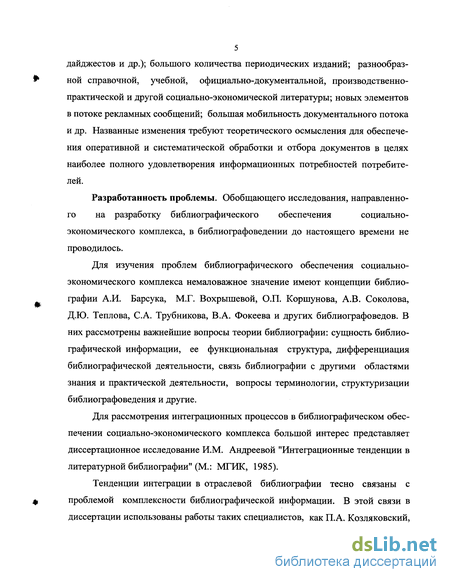 5

дайджестов и др.); большого количества периодических изданий; разнообразной справочной, учебной, официально-документальной, производственно-практической и другой социально-экономической литературы; новых элементов в потоке рекламных сообщений; большая мобильность документального потока и др. Названные изменения требуют теоретического осмысления для обеспечения оперативной и систематической обработки и отбора документов в целях наиболее полного удовлетворения информационных потребностей потребителей.

Разработанность проблемы. Обобщающего исследования, направленного на разработку библиографического обеспечения социально-экономического комплекса, в библиографоведении до настоящего времени не проводилось.

Для изучения проблем библиографического обеспечения социально-экономического комплекса немаловажное значение имеют концепции библиографии А.И. Барсука, М.Г. Вохрышевой, О.П. Коршунова, А.В. Соколова, Д.Ю. Теплова, С.А. Трубникова, В.А. Фокеева и других библиографоведов. В них рассмотрены важнейшие вопросы теории библиографии: сущность библиографической информации, ее функциональная структура, дифференциация библиографической деятельности, связь библиографии с другими областями знания и практической деятельности, вопросы терминологии, структуризации библиографоведения и другие.

Для рассмотрения интеграционных процессов в библиографическом обеспечении социально-экономического комплекса большой интерес представляет диссертационное исследование И.М. Андреевой "Интеграционные тенденции в литературной библиографии" (М.: МГИК, 1985).

Тенденции интеграции в отраслевой библиографии тесно связаны с проблемой комплексности библиографической информации. В этой связи в диссертации использованы работы таких специалистов, как П.А. Козляковский,

dsLib.net
библиотека диссертаций